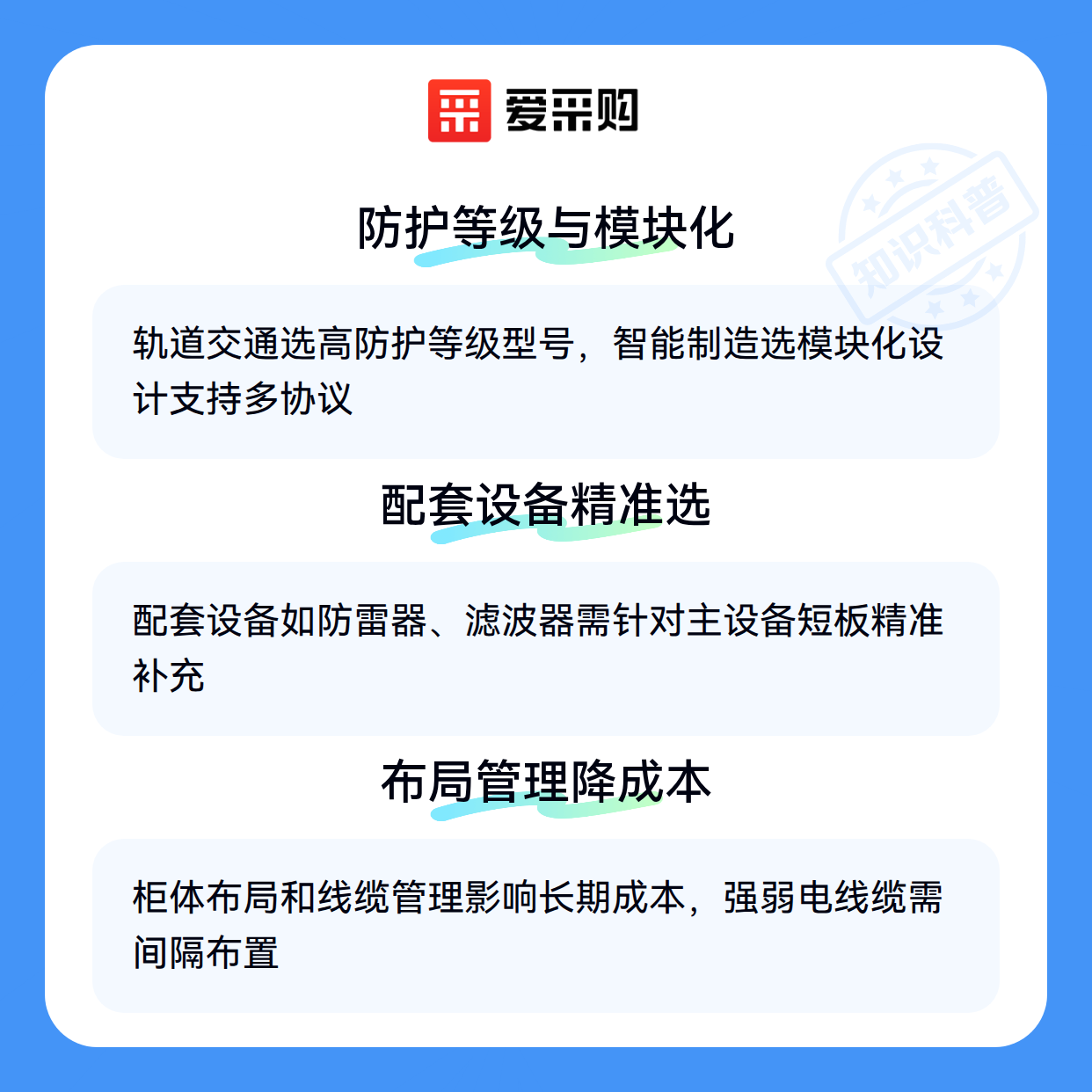 爱采购

防护等级与模块化

轨道交通选高防护等级型号，智能制造选模块化设计支持多协议

配套设备精准选

配套设备如防雷器、滤波器需针对主设备短板精准补充

布局管理降成本

柜体布局和线缆管理影响长期成本，强弱电线缆需间隔布置

知识科普